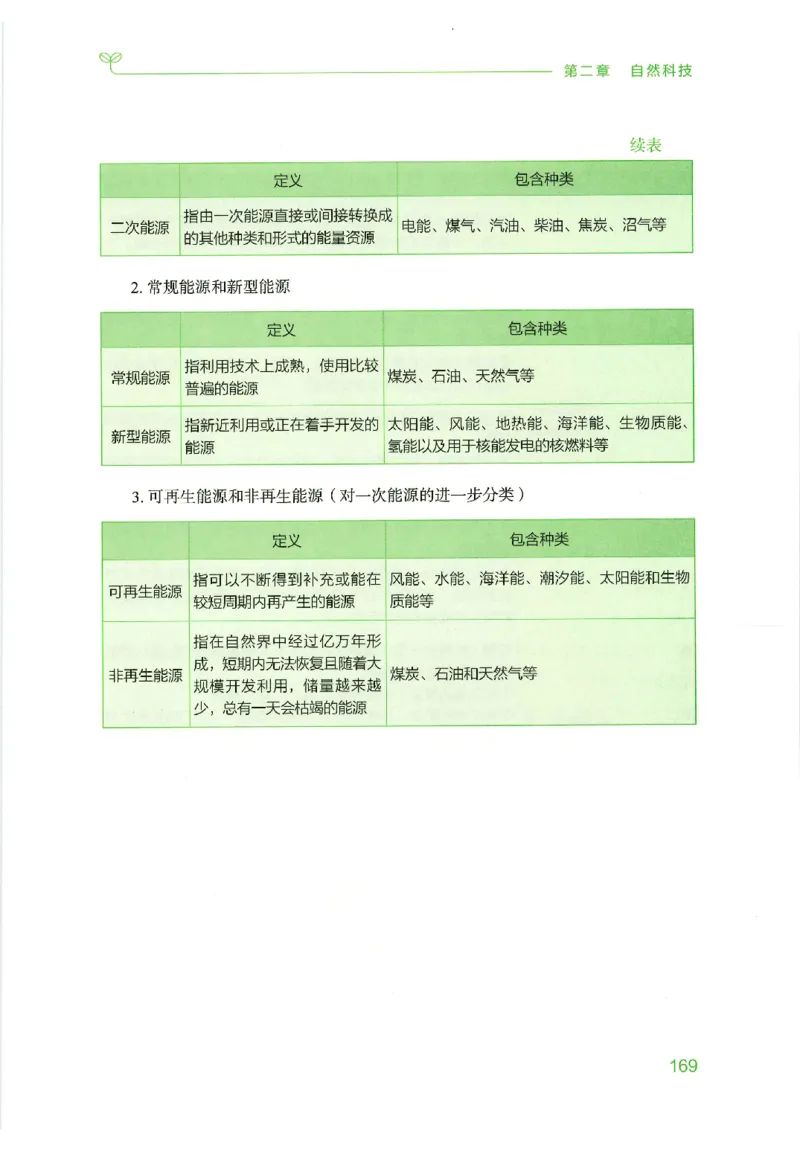 第二章 自然科技

续表

| | 定义 | 包含种类 |
|---|---|---|
| 二次能源 | 指由一次能源直接或间接转换成的其他种类和形式的能量资源 | 电能、煤气、汽油、柴油、焦炭、沼气等 |

2. 常规能源和新型能源

| | 定义 | 包含种类 |
|---|---|---|
| 常规能源 | 指利用技术上成熟，使用比较普遍的能源 | 煤炭、石油、天然气等 |
| 新型能源 | 指新近利用或正在着手开发的能源 | 太阳能、风能、地热能、海洋能、生物质能、氢能以及用于核能发电的核燃料等 |

3. 可再生能源和非再生能源（对一次能源的进一步分类）

| | 定义 | 包含种类 |
|---|---|---|
| 可再生能源 | 指可以不断得到补充或能在较短周期内再产生的能源 | 风能、水能、海洋能、潮汐能、太阳能和生物质能等 |
| 非再生能源 | 指在自然界中经过亿万年形成，短期内无法恢复且随着大规模开发利用，储量越来越少，总有一天会枯竭的能源 | 煤炭、石油和天然气等 |

169